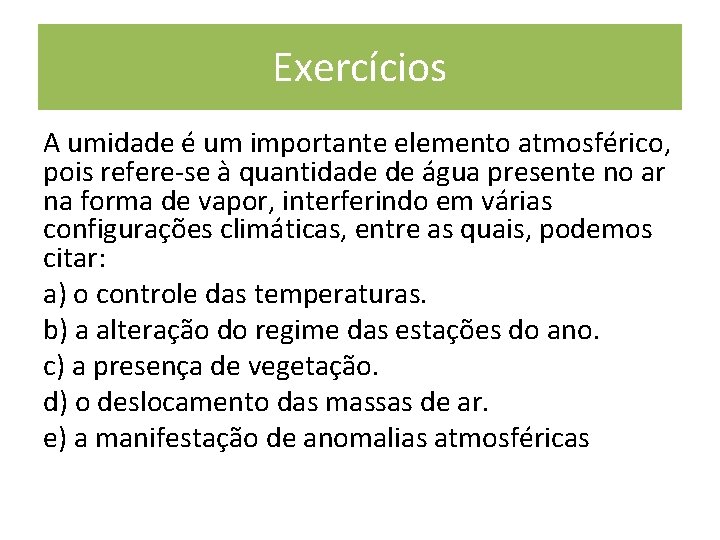 Exercícios

A umidade é um importante elemento atmosférico, pois refere-se à quantidade de água presente no ar na forma de vapor, interferindo em várias configurações climáticas, entre as quais, podemos citar:

a) o controle das temperaturas.

b) a alteração do regime das estações do ano.

c) a presença de vegetação.

d) o deslocamento das massas de ar.

e) a manifestação de anomalias atmosféricas